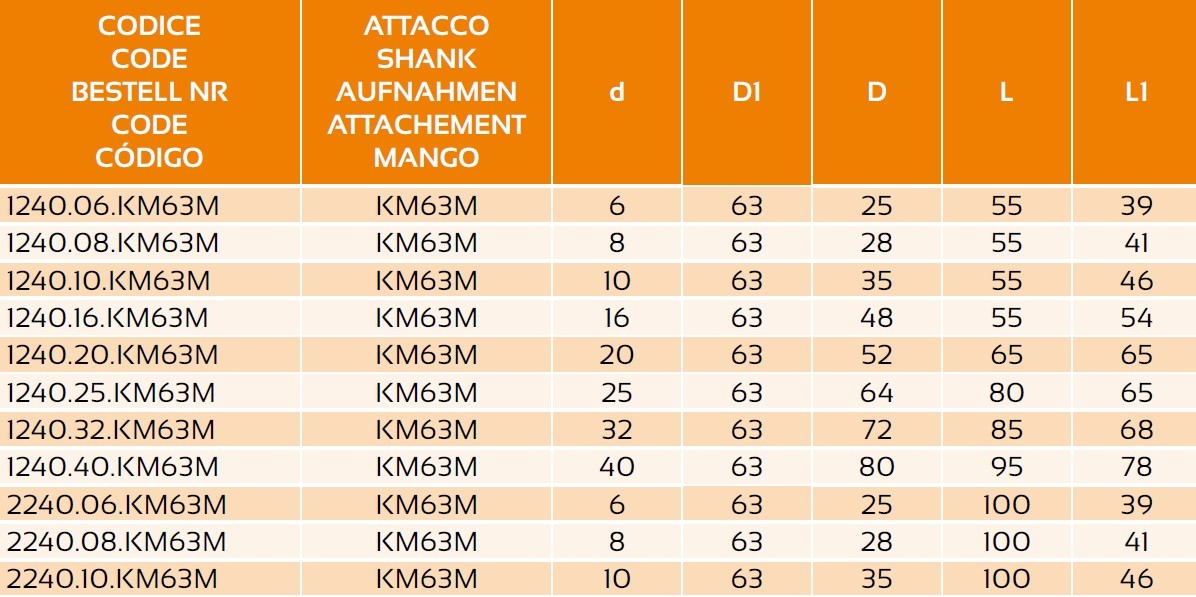 | CODICE CODE BESTELL NR CODE CÓDIGO | ATTACCO SHANK AUFNAHMEN ATTACHEMENT MANGO | d | D1 | D | L | L1 |
|---|---|---|---|---|---|---|
| 1240.06.KM63M | KM63M | 6 | 63 | 25 | 55 | 39 |
| 1240.08.KM63M | KM63M | 8 | 63 | 28 | 55 | 41 |
| 1240.10.KM63M | KM63M | 10 | 63 | 35 | 55 | 46 |
| 1240.16.KM63M | KM63M | 16 | 63 | 48 | 55 | 54 |
| 1240.20.KM63M | KM63M | 20 | 63 | 52 | 65 | 65 |
| 1240.25.KM63M | KM63M | 25 | 63 | 64 | 80 | 65 |
| 1240.32.KM63M | KM63M | 32 | 63 | 72 | 85 | 68 |
| 1240.40.KM63M | KM63M | 40 | 63 | 80 | 95 | 78 |
| 2240.06.KM63M | KM63M | 6 | 63 | 25 | 100 | 39 |
| 2240.08.KM63M | KM63M | 8 | 63 | 28 | 100 | 41 |
| 2240.10.KM63M | KM63M | 10 | 63 | 35 | 100 | 46 |